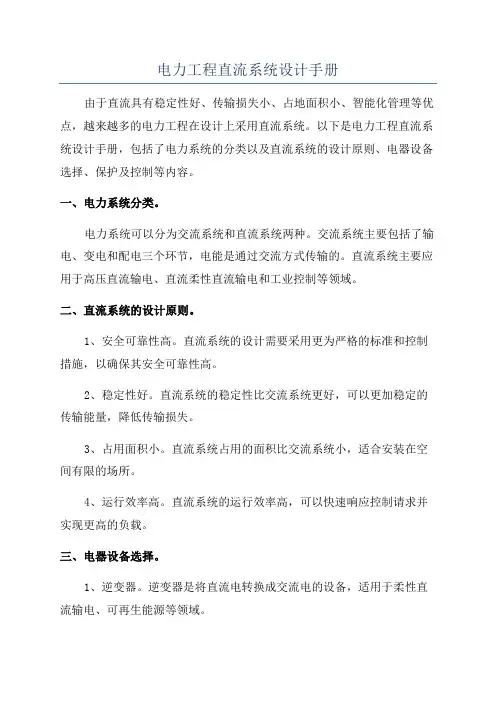 电力工程直流系统设计手册

由于直流具有稳定性好、传输损失小、占地面积小、智能化管理等优点，越来越多的电力工程在设计上采用直流系统。以下是电力工程直流系统设计手册，包括了电力系统的分类以及直流系统的设计原则、电器设备选择、保护及控制等内容。

一、电力系统分类。

电力系统可以分为交流系统和直流系统两种。交流系统主要包括了输电、变电和配电三个环节，电能是通过交流方式传输的。直流系统主要应用于高压直流输电、直流柔性直流输电和工业控制等领域。

二、直流系统的设计原则。

1、安全可靠性高。直流系统的设计需要采用更为严格的标准和控制措施，以确保其安全可靠性高。

2、稳定性好。直流系统的稳定性比交流系统更好，可以更加稳定的传输能量，降低传输损失。

3、占用面积小。直流系统占用的面积比交流系统小，适合安装在空间有限的场所。

4、运行效率高。直流系统的运行效率高，可以快速响应控制请求并实现更高的负载。

三、电器设备选择。

1、逆变器。逆变器是将直流电转换成交流电的设备，适用于柔性直流输电、可再生能源等领域。